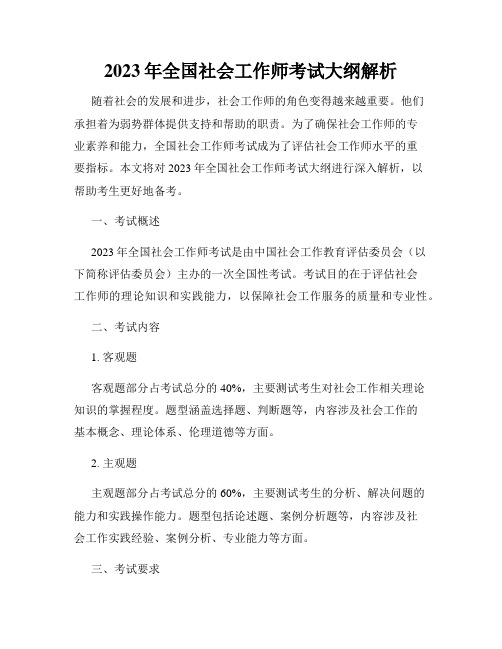 2023年全国社会工作师考试大纲解析

随着社会的发展和进步，社会工作师的角色变得越来越重要。他们承担着为弱势群体提供支持和帮助的职责。为了确保社会工作师的专业素养和能力，全国社会工作师考试成为了评估社会工作师水平的重要指标。本文将对2023年全国社会工作师考试大纲进行深入解析，以帮助考生更好地备考。

一、考试概述

2023年全国社会工作师考试是由中国社会工作教育评估委员会（以下简称评估委员会）主办的一次全国性考试。考试目的在于评估社会工作师的理论知识和实践能力，以保障社会工作服务的质量和专业性。

二、考试内容

1. 客观题

客观题部分占考试总分的40%，主要测试考生对社会工作相关理论知识的掌握程度。题型涵盖选择题、判断题等，内容涉及社会工作的基本概念、理论体系、伦理道德等方面。

2. 主观题

主观题部分占考试总分的60%，主要测试考生的分析、解决问题的能力和实践操作能力。题型包括论述题、案例分析题等，内容涉及社会工作实践经验、案例分析、专业能力等方面。

三、考试要求